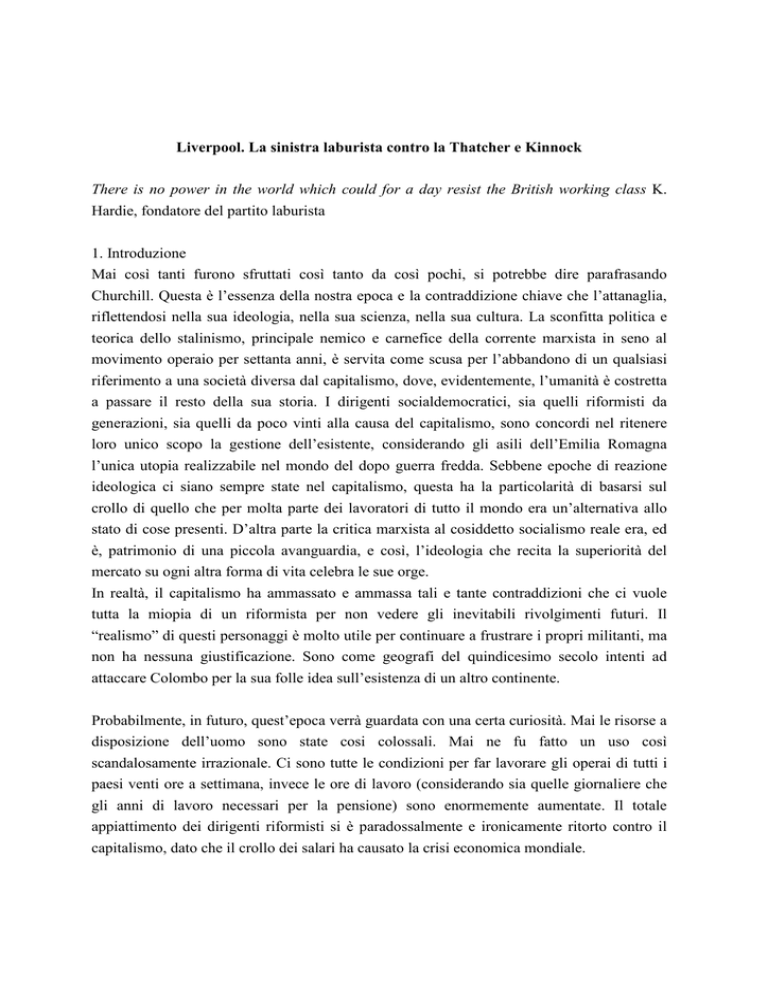 Liverpool. La sinistra laburista contro la Thatcher e Kinnock

There is no power in the world which could for a day resist the British working class K. Hardie, fondatore del partito laburista

1. Introduzione
Mai così tanti furono sfruttati così tanto da così pochi, si potrebbe dire parafrasando Churchill. Questa è l'essenza della nostra epoca e la contraddizione chiave che l'attanaglia, riflettendosi nella sua ideologia, nella sua scienza, nella sua cultura. La sconfitta politica e teorica dello stalinismo, principale nemico e carnefice della corrente marxista in seno al movimento operaio per settanta anni, è servita come scusa per l'abbandono di un qualsiasi riferimento a una società diversa dal capitalismo, dove, evidentemente, l'umanità è costretta a passare il resto della sua storia. I dirigenti socialdemocratici, sia quelli riformisti da generazioni, sia quelli da poco vinti alla causa del capitalismo, sono concordi nel ritenere loro unico scopo la gestione dell'esistente, considerando gli asili dell'Emilia Romagna l'unica utopia realizzabile nel mondo del dopo guerra fredda. Sebbene epoche di reazione ideologica ci siano sempre state nel capitalismo, questa ha la particolarità di basarsi sul crollo di quello che per molta parte dei lavoratori di tutto il mondo era un'alternativa allo stato di cose presenti. D'altra parte la critica marxista al cosiddetto socialismo reale era, ed è, patrimonio di una piccola avanguardia, e così, l'ideologia che recita la superiorità del mercato su ogni altra forma di vita celebra le sue orge.
In realtà, il capitalismo ha ammassato e ammassa tali e tante contraddizioni che ci vuole tutta la miopia di un riformista per non vedere gli inevitabili rivolgimenti futuri. Il "realismo" di questi personaggi è molto utile per continuare a frustrare i propri militanti, ma non ha nessuna giustificazione. Sono come geografi del quindicesimo secolo intenti ad attaccare Colombo per la sua folle idea sull'esistenza di un altro continente.

Probabilmente, in futuro, quest'epoca verrà guardata con una certa curiosità. Mai le risorse a disposizione dell'uomo sono state così colossali. Mai ne fu fatto un uso così scandalosamente irrazionale. Ci sono tutte le condizioni per far lavorare gli operai di tutti i paesi venti ore a settimana, invece le ore di lavoro (considerando sia quelle giornaliere che gli anni di lavoro necessari per la pensione) sono enormemente aumentate. Il totale appiattimento dei dirigenti riformisti si è paradossalmente e ironicamente ritorto contro il capitalismo, dato che il crollo dei salari ha causato la crisi economica mondiale.